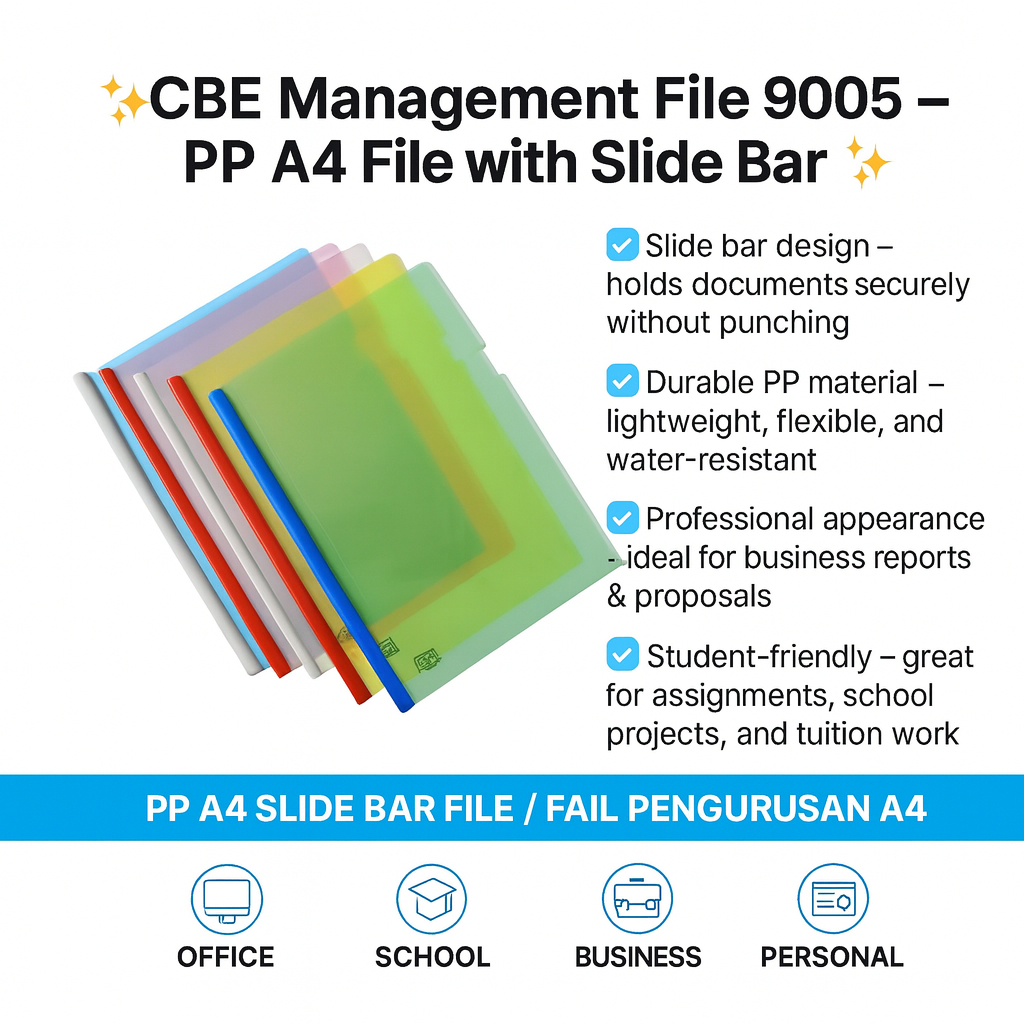 ✨CBE Management File 9005 – PP A4 File with Slide Bar ✨

☑ Slide bar design – holds documents securely without punching

☑ Durable PP material – lightweight, flexible, and water-resistant

☑ Professional appearance - ideal for business reports & proposals

☑ Student-friendly – great for assignments, school projects, and tuition work

PP A4 SLIDE BAR FILE / FAIL PENGURUSAN A4

OFFICE

SCHOOL

BUSINESS

PERSONAL